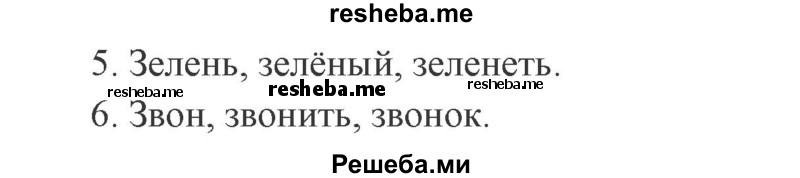 resheba.me

5. Зелень, зелёный, зеленеть.
resheba.me resheba.me resheba.me
6. Звон, звонить, звонок.

Решеба.ми